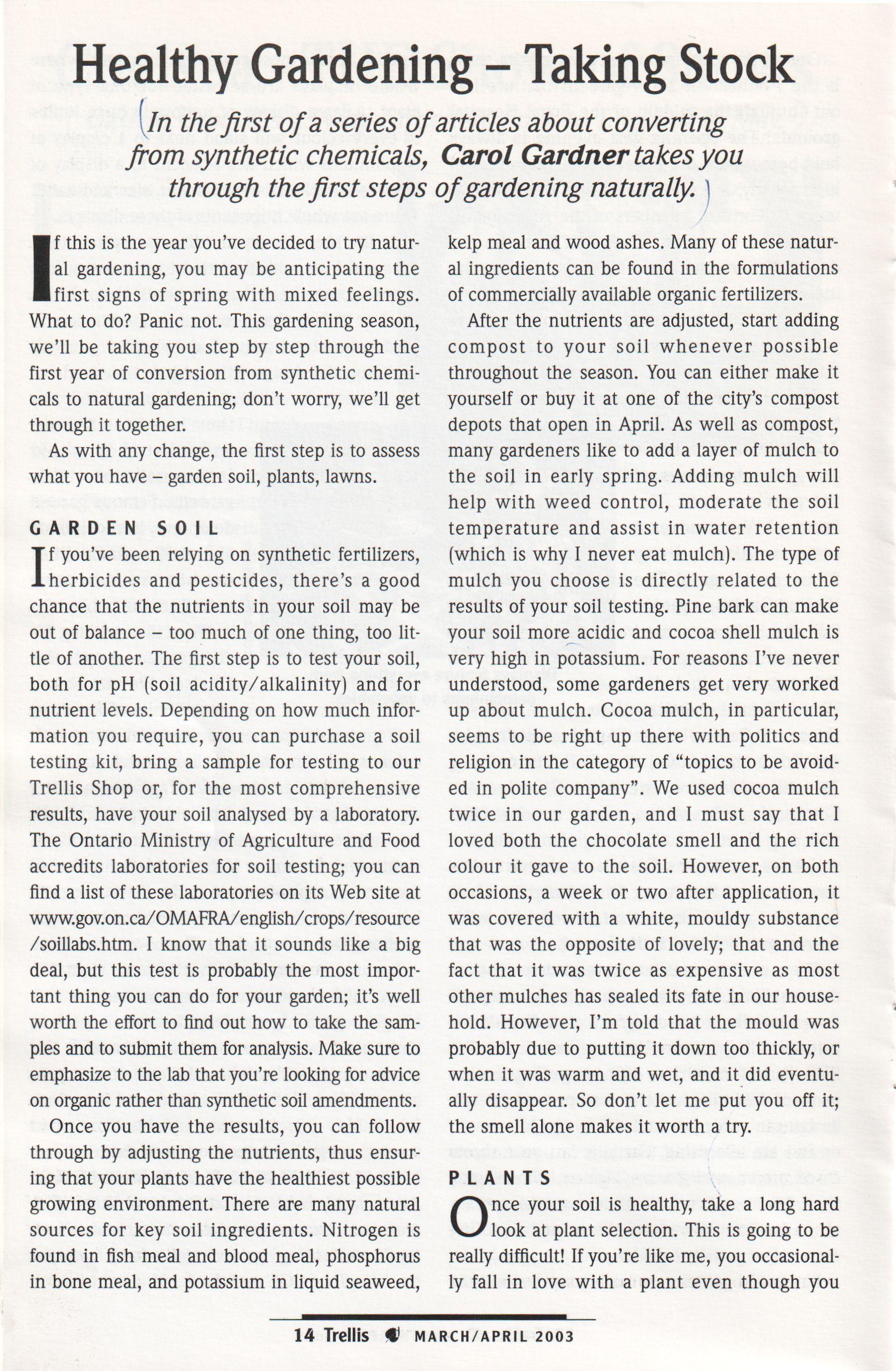 Healthy Gardening – Taking Stock

In the first of a series of articles about converting from synthetic chemicals, Carol Gardner takes you through the first steps of gardening naturally.

If this is the year you've decided to try natural gardening, you may be anticipating the first signs of spring with mixed feelings. What to do? Panic not. This gardening season, we'll be taking you step by step through the first year of conversion from synthetic chemicals to natural gardening; don't worry, we'll get through it together.

As with any change, the first step is to assess what you have – garden soil, plants, lawns.

GARDEN SOIL

If you've been relying on synthetic fertilizers, herbicides and pesticides, there's a good chance that the nutrients in your soil may be out of balance – too much of one thing, too little of another. The first step is to test your soil, both for pH (soil acidity/alkalinity) and for nutrient levels. Depending on how much information you require, you can purchase a soil testing kit, bring a sample for testing to our Trellis Shop or, for the most comprehensive results, have your soil analysed by a laboratory. The Ontario Ministry of Agriculture and Food accredits laboratories for soil testing; you can find a list of these laboratories on its Web site at www.gov.on.ca/OMAFRA/english/crops/resource/soillabs.htm. I know that it sounds like a big deal, but this test is probably the most important thing you can do for your garden; it's well worth the effort to find out how to take the samples and to submit them for analysis. Make sure to emphasize to the lab that you're looking for advice on organic rather than synthetic soil amendments.

Once you have the results, you can follow through by adjusting the nutrients, thus ensuring that your plants have the healthiest possible growing environment. There are many natural sources for key soil ingredients. Nitrogen is found in fish meal and blood meal, phosphorus in bone meal, and potassium in liquid seaweed, kelp meal and wood ashes. Many of these natural ingredients can be found in the formulations of commercially available organic fertilizers.

After the nutrients are adjusted, start adding compost to your soil whenever possible throughout the season. You can either make it yourself or buy it at one of the city's compost depots that open in April. As well as compost, many gardeners like to add a layer of mulch to the soil in early spring. Adding mulch will help with weed control, moderate the soil temperature and assist in water retention (which is why I never eat mulch). The type of mulch you choose is directly related to the results of your soil testing. Pine bark can make your soil more acidic and cocoa shell mulch is very high in potassium. For reasons I've never understood, some gardeners get very worked up about mulch. Cocoa mulch, in particular, seems to be right up there with politics and religion in the category of "topics to be avoided in polite company". We used cocoa mulch twice in our garden, and I must say that I loved both the chocolate smell and the rich colour it gave to the soil. However, on both occasions, a week or two after application, it was covered with a white, mouldy substance that was the opposite of lovely; that and the fact that it was twice as expensive as most other mulches has sealed its fate in our household. However, I'm told that the mould was probably due to putting it down too thickly, or when it was warm and wet, and it did eventually disappear. So don't let me put you off it; the smell alone makes it worth a try.

PLANTS

Once your soil is healthy, take a long hard look at plant selection. This is going to be really difficult! If you're like me, you occasionally fall in love with a plant even though you

14 Trellis MARCH/APRIL 2003